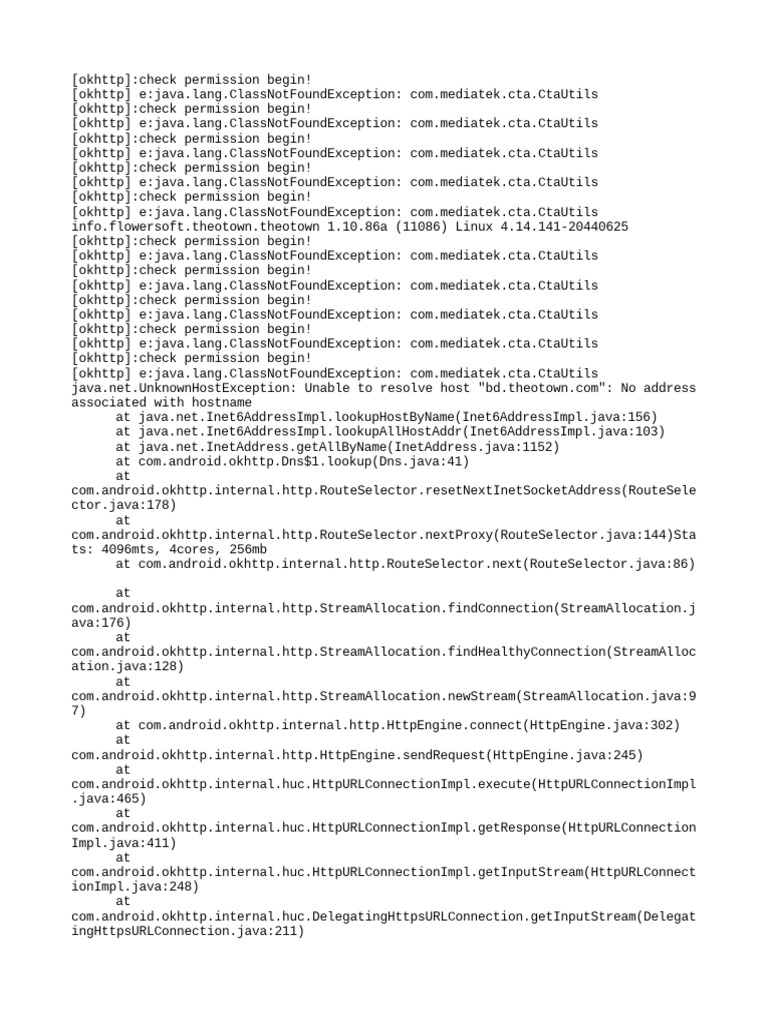 [okhttp]:check permission begin!
[okhttp] e:java.lang.ClassNotFoundException: com.mediatek.cta.CtaUtils
[okhttp]:check permission begin!
[okhttp] e:java.lang.ClassNotFoundException: com.mediatek.cta.CtaUtils
[okhttp]:check permission begin!
[okhttp] e:java.lang.ClassNotFoundException: com.mediatek.cta.CtaUtils
[okhttp]:check permission begin!
[okhttp] e:java.lang.ClassNotFoundException: com.mediatek.cta.CtaUtils
[okhttp]:check permission begin!
[okhttp] e:java.lang.ClassNotFoundException: com.mediatek.cta.CtaUtils
info.flowersoft.theotown.theotown 1.10.86a (11086) Linux 4.14.141-20440625
[okhttp]:check permission begin!
[okhttp] e:java.lang.ClassNotFoundException: com.mediatek.cta.CtaUtils
[okhttp]:check permission begin!
[okhttp] e:java.lang.ClassNotFoundException: com.mediatek.cta.CtaUtils
[okhttp]:check permission begin!
[okhttp] e:java.lang.ClassNotFoundException: com.mediatek.cta.CtaUtils
[okhttp]:check permission begin!
[okhttp] e:java.lang.ClassNotFoundException: com.mediatek.cta.CtaUtils
[okhttp]:check permission begin!
[okhttp] e:java.lang.ClassNotFoundException: com.mediatek.cta.CtaUtils
java.net.UnknownHostException: Unable to resolve host "bd.theotown.com": No address associated with hostname
at java.net.Inet6AddressImpl.lookupHostByName(Inet6AddressImpl.java:156)
at java.net.Inet6AddressImpl.lookupAllHostAddr(Inet6AddressImpl.java:103)
at java.net.InetAddress.getAllByName(InetAddress.java:1152)
at com.android.okhttp.Dns$1.lookup(Dns.java:41)
at
com.android.okhttp.internal.http.RouteSelector.resetNextInetSocketAddress(RouteSelector.java:178)
at
com.android.okhttp.internal.http.RouteSelector.nextProxy(RouteSelector.java:144)Stats: 4096mts, 4cores, 256mb
at com.android.okhttp.internal.http.RouteSelector.next(RouteSelector.java:86)

at
com.android.okhttp.internal.http.StreamAllocation.findConnection(StreamAllocation.java:176)
at
com.android.okhttp.internal.http.StreamAllocation.findHealthyConnection(StreamAllocation.java:128)
at
com.android.okhttp.internal.http.StreamAllocation.newStream(StreamAllocation.java:97)
at com.android.okhttp.internal.http.HttpEngine.connect(HttpEngine.java:302)
at
com.android.okhttp.internal.http.HttpEngine.sendRequest(HttpEngine.java:245)
at
com.android.okhttp.internal.huc.HttpURLConnectionImpl.execute(HttpURLConnectionImpl.java:465)
at
com.android.okhttp.internal.huc.HttpURLConnectionImpl.getResponse(HttpURLConnectionImpl.java:411)
at
com.android.okhttp.internal.huc.HttpURLConnectionImpl.getInputStream(HttpURLConnectionImpl.java:248)
at
com.android.okhttp.internal.huc.DelegatingHttpsURLConnection.getInputStream(DelegatingHttpsURLConnection.java:211)